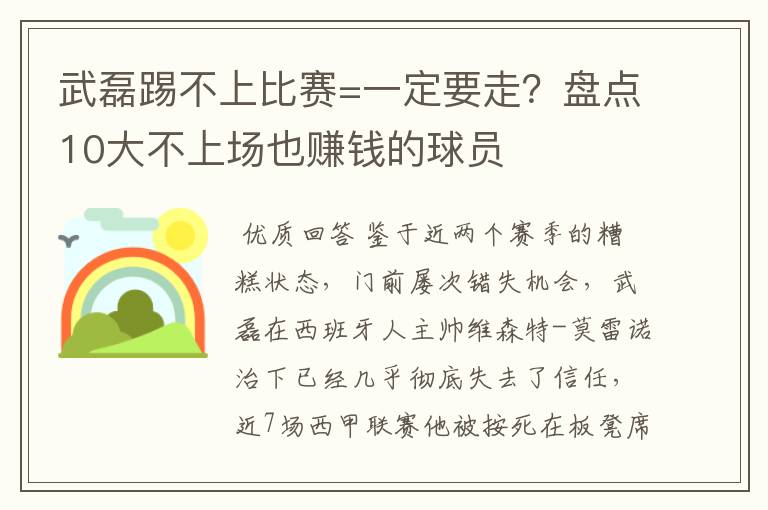 武磊踢不上比赛=一定要走？盘点10大不上场也赚钱的球员

优质回答 鉴于近两个赛季的糟糕状态，门前屡次错失机会，武磊在西班牙人主帅维森特-莫雷诺治下已经几乎彻底失去了信任，近7场西甲联赛他被按死在板凳席